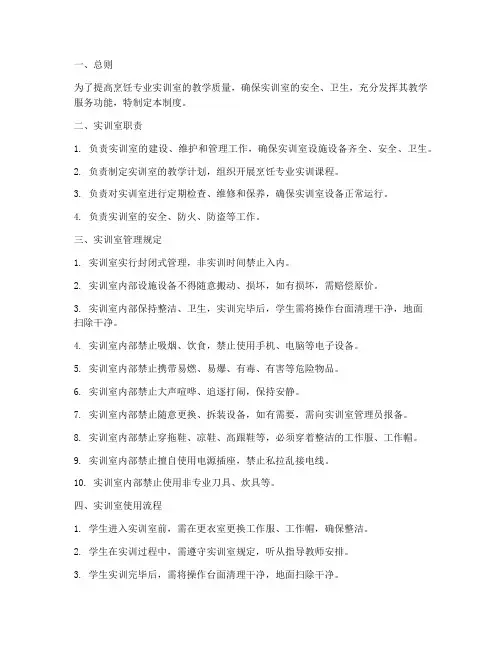 一、总则

为了提高烹饪专业实训室的教学质量，确保实训室的安全、卫生，充分发挥其教学服务功能，特制定本制度。

二、实训室职责

1. 负责实训室的建设、维护和管理工作，确保实训室设施设备齐全、安全、卫生。

2. 负责制定实训室的教学计划，组织开展烹饪专业实训课程。

3. 负责对实训室进行定期检查、维修和保养，确保实训室设备正常运行。

4. 负责实训室的安全、防火、防盗等工作。

三、实训室管理规定

1. 实训室实行封闭式管理，非实训时间禁止入内。

2. 实训室内部设施设备不得随意搬动、损坏，如有损坏，需赔偿原价。

3. 实训室内部保持整洁、卫生，实训完毕后，学生需将操作台面清理干净，地面扫除干净。

4. 实训室内部禁止吸烟、饮食，禁止使用手机、电脑等电子设备。

5. 实训室内部禁止携带易燃、易爆、有毒、有害等危险物品。

6. 实训室内部禁止大声喧哗、追逐打闹，保持安静。

7. 实训室内部禁止随意更换、拆装设备，如有需要，需向实训室管理员报备。

8. 实训室内部禁止穿拖鞋、凉鞋、高跟鞋等，必须穿着整洁的工作服、工作帽。

9. 实训室内部禁止擅自使用电源插座，禁止私拉乱接电线。

10. 实训室内部禁止使用非专业刀具、炊具等。

四、实训室使用流程

1. 学生进入实训室前，需在更衣室更换工作服、工作帽，确保整洁。

2. 学生在实训过程中，需遵守实训室规定，听从指导教师安排。

3. 学生实训完毕后，需将操作台面清理干净，地面扫除干净。